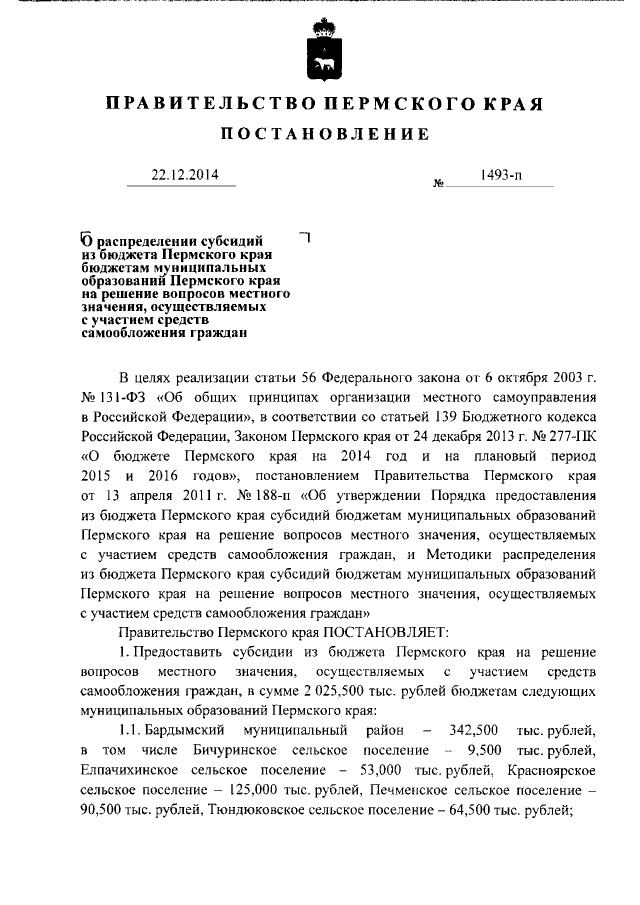 ПРАВИТЕЛЬСТВО ПЕРМСКОГО КРАЯ

ПОСТАНОВЛЕНИЕ

22.12.2014 № 1493-п

О распределении субсидий из бюджета Пермского края бюджетам муниципальных образований Пермского края на решение вопросов местного значения, осуществляемых с участием средств самообложения граждан

В целях реализации статьи 56 Федерального закона от 6 октября 2003 г. № 131-ФЗ «Об общих принципах организации местного самоуправления в Российской Федерации», в соответствии со статьей 139 Бюджетного кодекса Российской Федерации, Законом Пермского края от 24 декабря 2013 г. № 277-ПК «О бюджете Пермского края на 2014 год и на плановый период 2015 и 2016 годов», постановлением Правительства Пермского края от 13 апреля 2011 г. № 188-п «Об утверждении Порядка предоставления из бюджета Пермского края субсидий бюджетам муниципальных образований Пермского края на решение вопросов местного значения, осуществляемых с участием средств самообложения граждан, и Методики распределения из бюджета Пермского края субсидий бюджетам муниципальных образований Пермского края на решение вопросов местного значения, осуществляемых с участием средств самообложения граждан»

Правительство Пермского края ПОСТАНОВЛЯЕТ:

1. Предоставить субсидии из бюджета Пермского края на решение вопросов местного значения, осуществляемых с участием средств самообложения граждан, в сумме 2 025,500 тыс. рублей бюджетам следующих муниципальных образований Пермского края:

1.1. Бардымский муниципальный район – 342,500 тыс. рублей, в том числе Бичуринское сельское поселение – 9,500 тыс. рублей, Елпачихинское сельское поселение – 53,000 тыс. рублей, Красноярское сельское поселение – 125,000 тыс. рублей, Печменское сельское поселение – 90,500 тыс. рублей, Тюндюковское сельское поселение – 64,500 тыс. рублей;